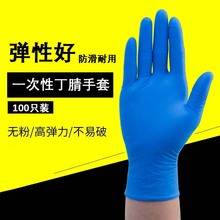 弹性好 防滑耐用

一次性丁腈手套

100只装

无粉/高弹力/不易破